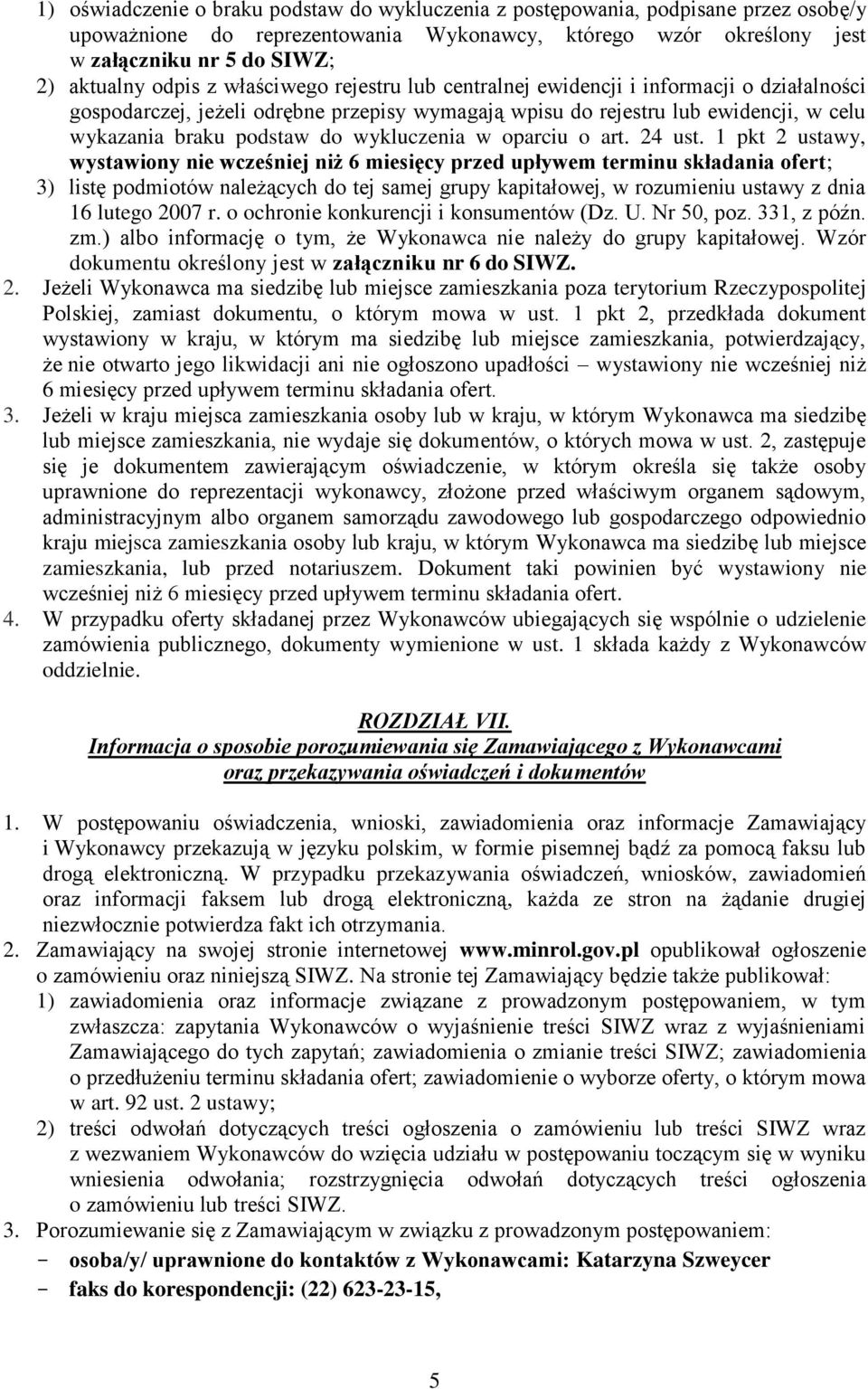 1) oświadczenie o braku podstaw do wykluczenia z postępowania, podpisane przez osobę/y upoważnione do reprezentowania Wykonawcy, którego wzór określony jest w załączniku nr 5 do SIWZ;
2) aktualny odpis z właściwego rejestru lub centralnej ewidencji i informacji o działalności gospodarczej, jeżeli odrębne przepisy wymagają wpisu do rejestru lub ewidencji, w celu wykazania braku podstaw do wykluczenia w oparciu o art. 24 ust. 1 pkt 2 ustawy, wystawiony nie wcześniej niż 6 miesięcy przed upływem terminu składania ofert;
3) listę podmiotów należących do tej samej grupy kapitałowej, w rozumieniu ustawy z dnia 16 lutego 2007 r. o ochronie konkurencji i konsumentów (Dz. U. Nr 50, poz. 331, z późn. zm.) albo informację o tym, że Wykonawca nie należy do grupy kapitałowej. Wzór dokumentu określony jest w załączniku nr 6 do SIWZ.
2. Jeżeli Wykonawca ma siedzibę lub miejsce zamieszkania poza terytorium Rzeczypospolitej Polskiej, zamiast dokumentu, o którym mowa w ust. 1 pkt 2, przedkłada dokument wystawiony w kraju, w którym ma siedzibę lub miejsce zamieszkania, potwierdzający, że nie otwarto jego likwidacji ani nie ogłoszono upadłości – wystawiony nie wcześniej niż 6 miesięcy przed upływem terminu składania ofert.
3. Jeżeli w kraju miejsca zamieszkania osoby lub w kraju, w którym Wykonawca ma siedzibę lub miejsce zamieszkania, nie wydaje się dokumentów, o których mowa w ust. 2, zastępuje się je dokumentem zawierającym oświadczenie, w którym określa się także osoby uprawnione do reprezentacji wykonawcy, złożone przed właściwym organem sądowym, administracyjnym albo organem samorządu zawodowego lub gospodarczego odpowiednio kraju miejsca zamieszkania osoby lub kraju, w którym Wykonawca ma siedzibę lub miejsce zamieszkania, lub przed notariuszem. Dokument taki powinien być wystawiony nie wcześniej niż 6 miesięcy przed upływem terminu składania ofert.
4. W przypadku oferty składanej przez Wykonawców ubiegających się wspólnie o udzielenie zamówienia publicznego, dokumenty wymienione w ust. 1 składa każdy z Wykonawców oddzielnie.

ROZDZIAŁ VII.
Informacja o sposobie porozumiewania się Zamawiającego z Wykonawcami oraz przekazywania oświadczeń i dokumentów

1. W postępowaniu oświadczenia, wnioski, zawiadomienia oraz informacje Zamawiający i Wykonawcy przekazują w języku polskim, w formie pisemnej bądź za pomocą faksu lub drogą elektroniczną. W przypadku przekazywania oświadczeń, wniosków, zawiadomień oraz informacji faksem lub drogą elektroniczną, każda ze stron na żądanie drugiej niezwłocznie potwierdza fakt ich otrzymania.
2. Zamawiający na swojej stronie internetowej www.minrol.gov.pl opublikował ogłoszenie o zamówieniu oraz niniejszą SIWZ. Na stronie tej Zamawiający będzie także publikował:
1) zawiadomienia oraz informacje związane z prowadzonym postępowaniem, w tym zwłaszcza: zapytania Wykonawców o wyjaśnienie treści SIWZ wraz z wyjaśnieniami Zamawiającego do tych zapytań; zawiadomienia o zmianie treści SIWZ; zawiadomienia o przedłużeniu terminu składania ofert; zawiadomienie o wyborze oferty, o którym mowa w art. 92 ust. 2 ustawy;
2) treści odwołań dotyczących treści ogłoszenia o zamówieniu lub treści SIWZ wraz z wezwaniem Wykonawców do wzięcia udziału w postępowaniu toczącym się w wyniku wniesienia odwołania; rozstrzygnięcia odwołań dotyczących treści ogłoszenia o zamówieniu lub treści SIWZ.
3. Porozumiewanie się z Zamawiającym w związku z prowadzonym postępowaniem:
- osoba/y/ uprawnione do kontaktów z Wykonawcami: Katarzyna Szweycer
- faks do korespondencji: (22) 623-23-15,

5